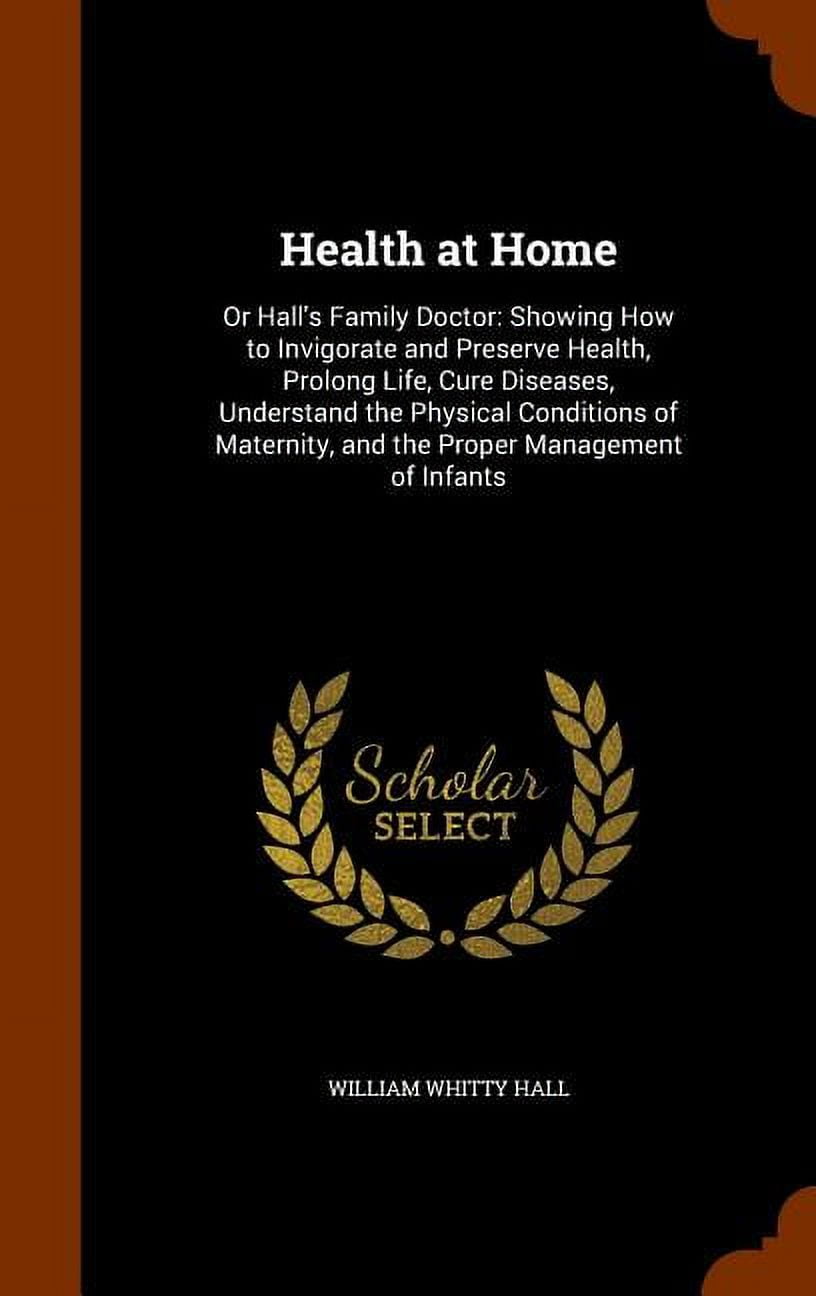 Health at Home

Or Hall's Family Doctor: Showing How to Invigorate and Preserve Health, Prolong Life, Cure Diseases, Understand the Physical Conditions of Maternity, and the Proper Management of Infants

Scholar
SELECT

WILLIAM WHITTY HALL